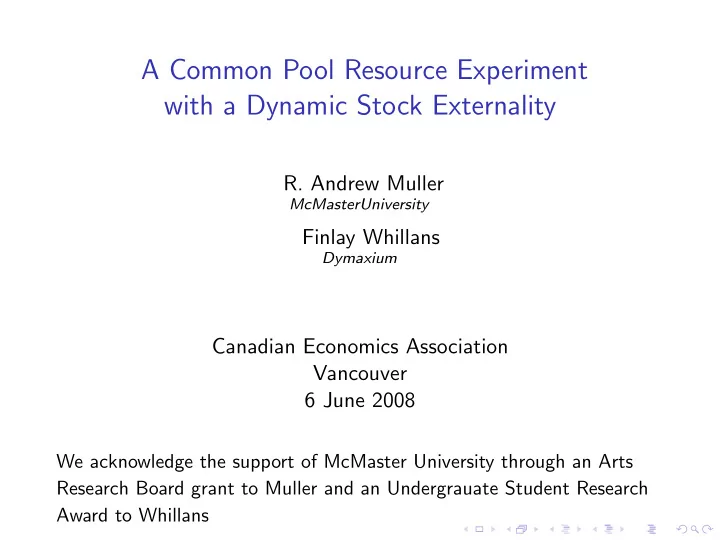 A Common Pool Resource Experiment with a Dynamic Stock Externality

R. Andrew Muller
McMasterUniversity

Finlay Whillans
Dymaxium

Canadian Economics Association
Vancouver
6 June 2008

We acknowledge the support of McMaster University through an Arts Research Board grant to Muller and an Undergrauate Student Research Award to Whillans